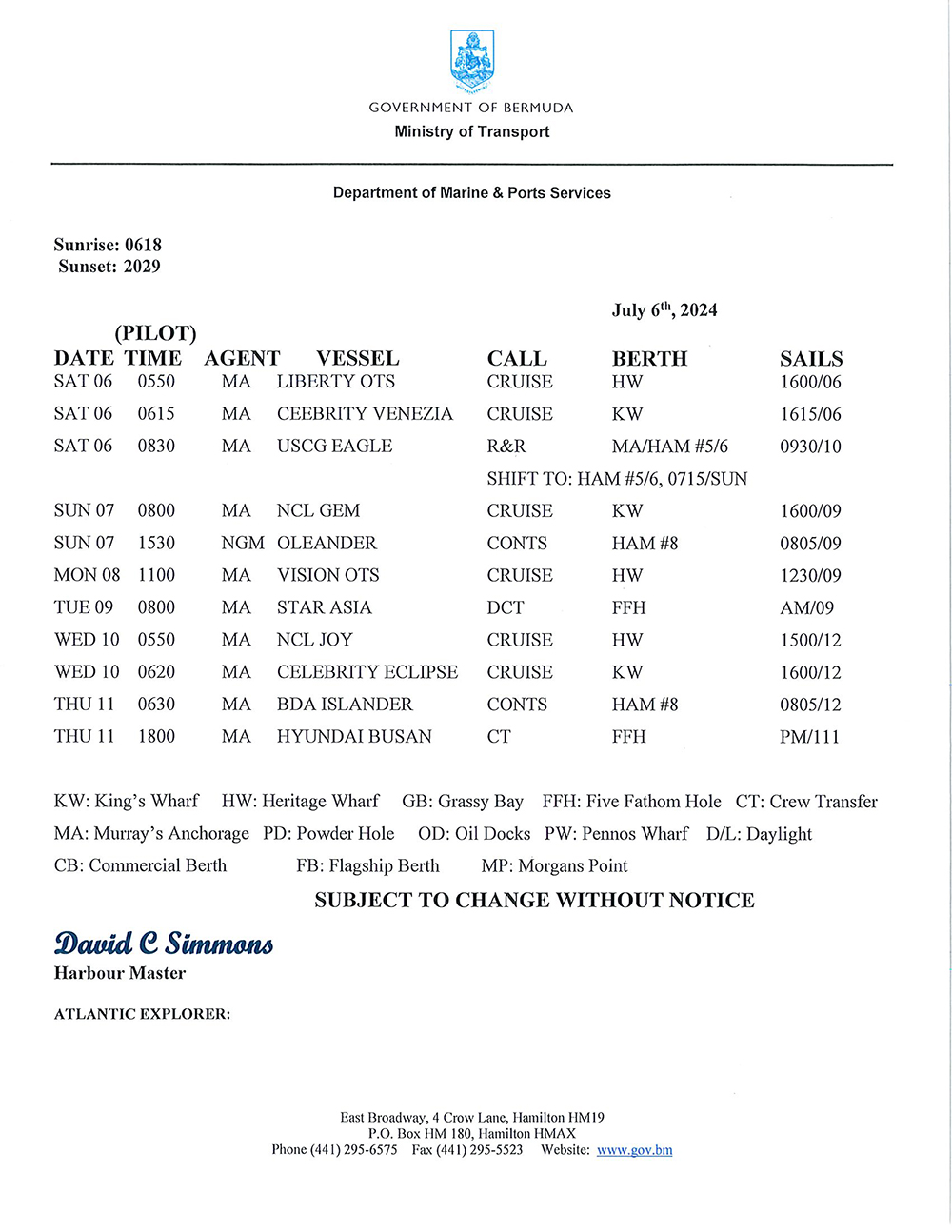 GOVERNMENT OF BERMUDA
Ministry of Transport

Department of Marine & Ports Services

Sunrise: 0618
Sunset: 2029

July 6$^{th}$, 2024

| DATE | (PILOT) TIME | AGENT | VESSEL | CALL | BERTH | SAILS |
|---|---|---|---|---|---|---|
| SAT 06 | 0550 | MA | LIBERTY OTS | CRUISE | HW | 1600/06 |
| SAT 06 | 0615 | MA | CEEBRITY VENEZIA | CRUISE | KW | 1615/06 |
| SAT 06 | 0830 | MA | USCG EAGLE | R&R | MA/HAM #5/6 | 0930/10 |
| | | | | SHIFT TO: HAM #5/6, 0715/SUN | | |
| SUN 07 | 0800 | MA | NCL GEM | CRUISE | KW | 1600/09 |
| SUN 07 | 1530 | NGM | OLEANDER | CONTS | HAM #8 | 0805/09 |
| MON 08 | 1100 | MA | VISION OTS | CRUISE | HW | 1230/09 |
| TUE 09 | 0800 | MA | STAR ASIA | DCT | FFH | AM/09 |
| WED 10 | 0550 | MA | NCL JOY | CRUISE | HW | 1500/12 |
| WED 10 | 0620 | MA | CELEBRITY ECLIPSE | CRUISE | KW | 1600/12 |
| THU 11 | 0630 | MA | BDA ISLANDER | CONTS | HAM #8 | 0805/12 |
| THU 11 | 1800 | MA | HYUNDAI BUSAN | CT | FFH | PM/111 |

KW: King's Wharf HW: Heritage Wharf GB: Grassy Bay FFH: Five Fathom Hole CT: Crew Transfer
MA: Murray's Anchorage PD: Powder Hole OD: Oil Docks PW: Pennos Wharf D/L: Daylight
CB: Commercial Berth FB: Flagship Berth MP: Morgans Point

SUBJECT TO CHANGE WITHOUT NOTICE

David C Simmons
Harbour Master

ATLANTIC EXPLORER:

East Broadway, 4 Crow Lane, Hamilton HM19
P.O. Box HM 180, Hamilton HMAX
Phone (441) 295-6575 Fax (441) 295-5523 Website: www.gov.bm